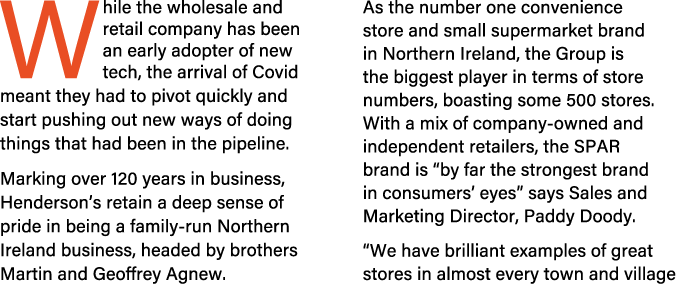 While the wholesale and retail company has been an early adopter of new tech, the arrival of Covid meant they had to pivot quickly and start pushing out new ways of doing things that had been in the pipeline.

Marking over 120 years in business, Henderson's retain a deep sense of pride in being a family-run Northern Ireland business, headed by brothers Martin and Geoffrey Agnew.

As the number one convenience store and small supermarket brand in Northern Ireland, the Group is the biggest player in terms of store numbers, boasting some 500 stores. With a mix of company-owned and independent retailers, the SPAR brand is "by far the strongest brand in consumers' eyes" says Sales and Marketing Director, Paddy Doody.

"We have brilliant examples of great stores in almost every town and village